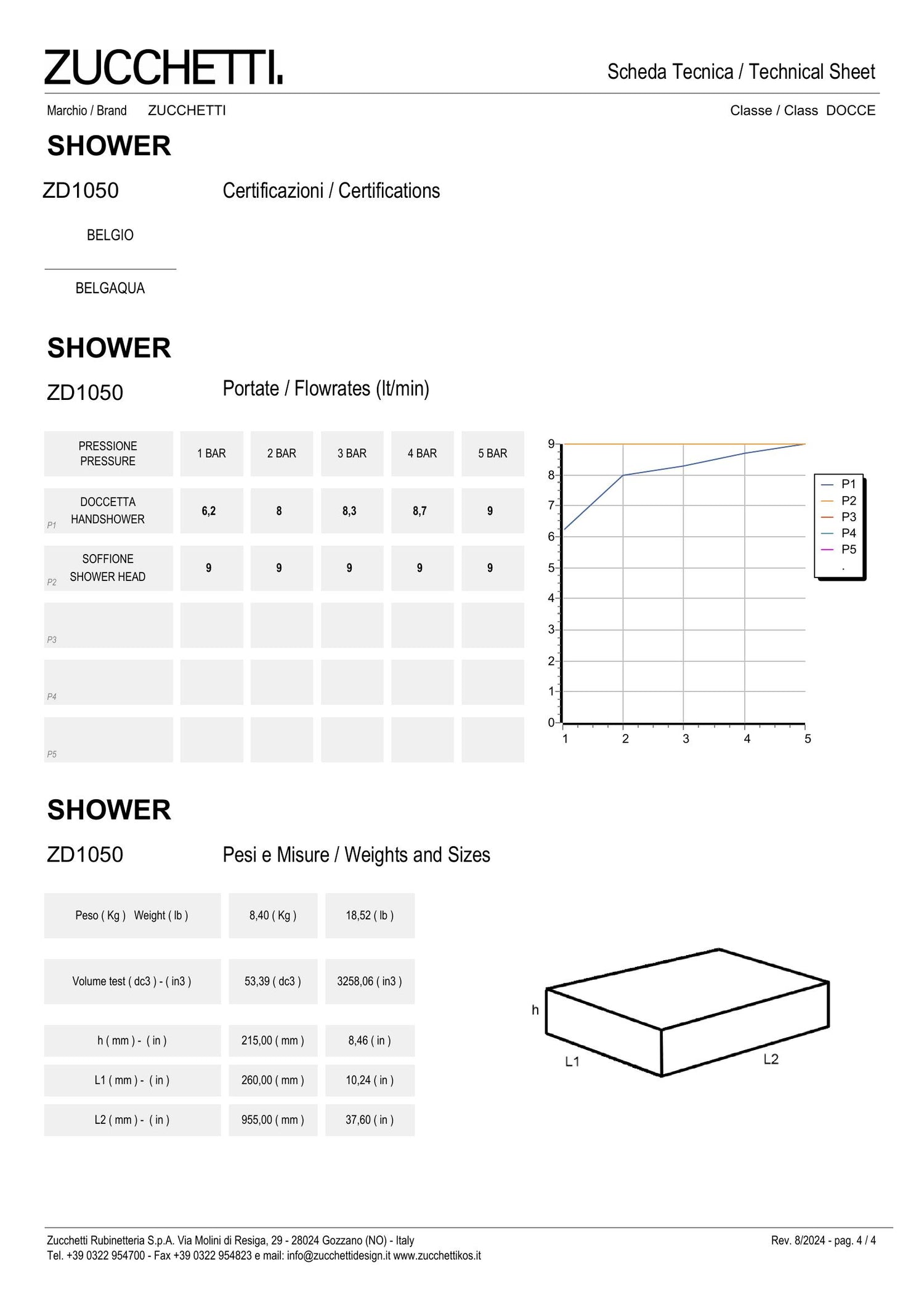 ZUCCHETTI.

Scheda Tecnica / Technical Sheet

Marchio / Brand ZUCCHETTI

Classe / Class DOCCE

SHOWER

ZD1050

Certificazioni / Certifications

BELGIO

BELGAQUA

SHOWER

ZD1050

Portate / Flowrates (lt/min)

| PRESSIONE PRESSURE | 1 BAR | 2 BAR | 3 BAR | 4 BAR | 5 BAR |
|---|---|---|---|---|---|
| P1 DOCCETTA HANDSHOWER | 6,2 | 8 | 8,3 | 8,7 | 9 |
| P2 SOFFIONE SHOWER HEAD | 9 | 9 | 9 | 9 | 9 |
| P3 | | | | | |
| P4 | | | | | |
| P5 | | | | | |

9
8
7
6
5
4
3
2
1
0
1 2 3 4 5

P1
P2
P3
P4
P5
.

SHOWER

ZD1050

Pesi e Misure / Weights and Sizes

| Peso ( Kg ) Weight ( lb ) | 8,40 ( Kg ) | 18,52 ( lb ) |
|---|---|---|
| Volume test ( dc3 ) - ( in3 ) | 53,39 ( dc3 ) | 3258,06 ( in3 ) |
| h ( mm ) - ( in ) | 215,00 ( mm ) | 8,46 ( in ) |
| L1 ( mm ) - ( in ) | 260,00 ( mm ) | 10,24 ( in ) |
| L2 ( mm ) - ( in ) | 955,00 ( mm ) | 37,60 ( in ) |

h
L1
L2

Zucchetti Rubinetteria S.p.A. Via Molini di Resiga, 29 - 28024 Gozzano (NO) - Italy
Tel. +39 0322 954700 - Fax +39 0322 954823 e mail: info@zucchettidesign.it www.zucchettikos.it

Rev. 8/2024 - pag. 4 / 4